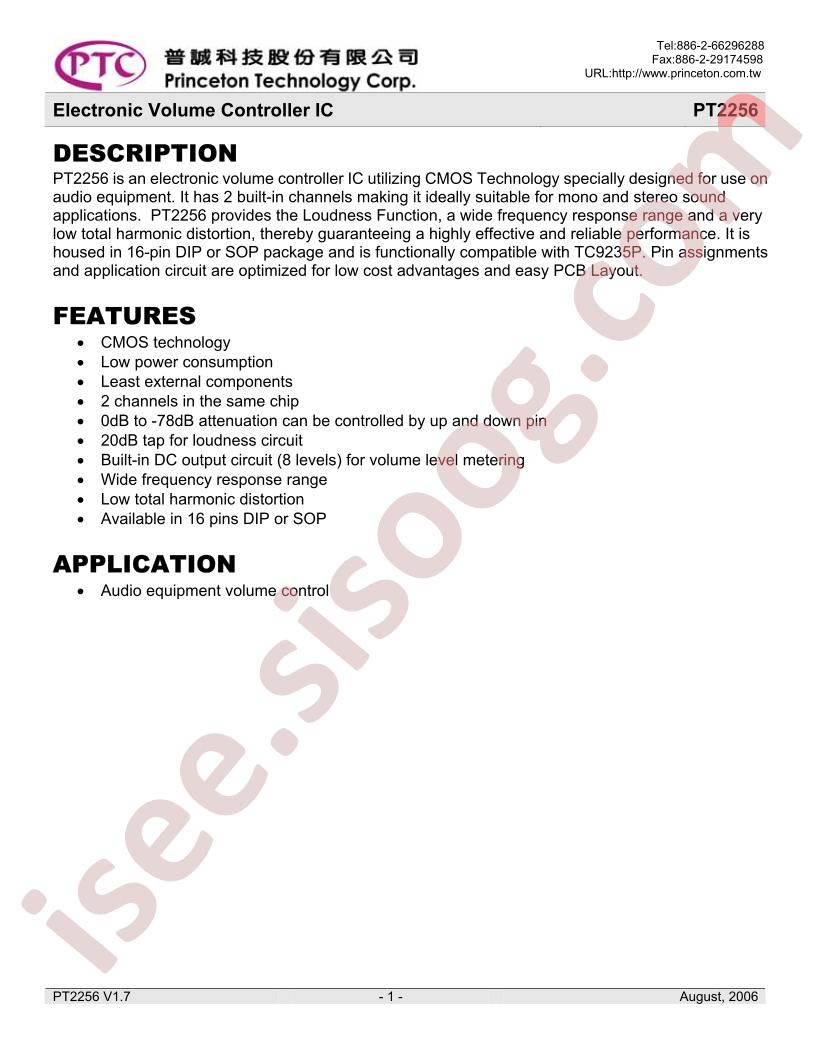 PTC 普誠科技股份有限公司
Princeton Technology Corp.

Tel:886-2-66296288
Fax:886-2-29174598
URL:http://www.princeton.com.tw

Electronic Volume Controller IC PT2256

DESCRIPTION

PT2256 is an electronic volume controller IC utilizing CMOS Technology specially designed for use on audio equipment. It has 2 built-in channels making it ideally suitable for mono and stereo sound applications. PT2256 provides the Loudness Function, a wide frequency response range and a very low total harmonic distortion, thereby guaranteeing a highly effective and reliable performance. It is housed in 16-pin DIP or SOP package and is functionally compatible with TC9235P. Pin assignments and application circuit are optimized for low cost advantages and easy PCB Layout.

FEATURES

• CMOS technology
• Low power consumption
• Least external components
• 2 channels in the same chip
• 0dB to -78dB attenuation can be controlled by up and down pin
• 20dB tap for loudness circuit
• Built-in DC output circuit (8 levels) for volume level metering
• Wide frequency response range
• Low total harmonic distortion
• Available in 16 pins DIP or SOP

APPLICATION

• Audio equipment volume control

isee.sisoog.com

PT2256 V1.7 - 1 - August, 2006